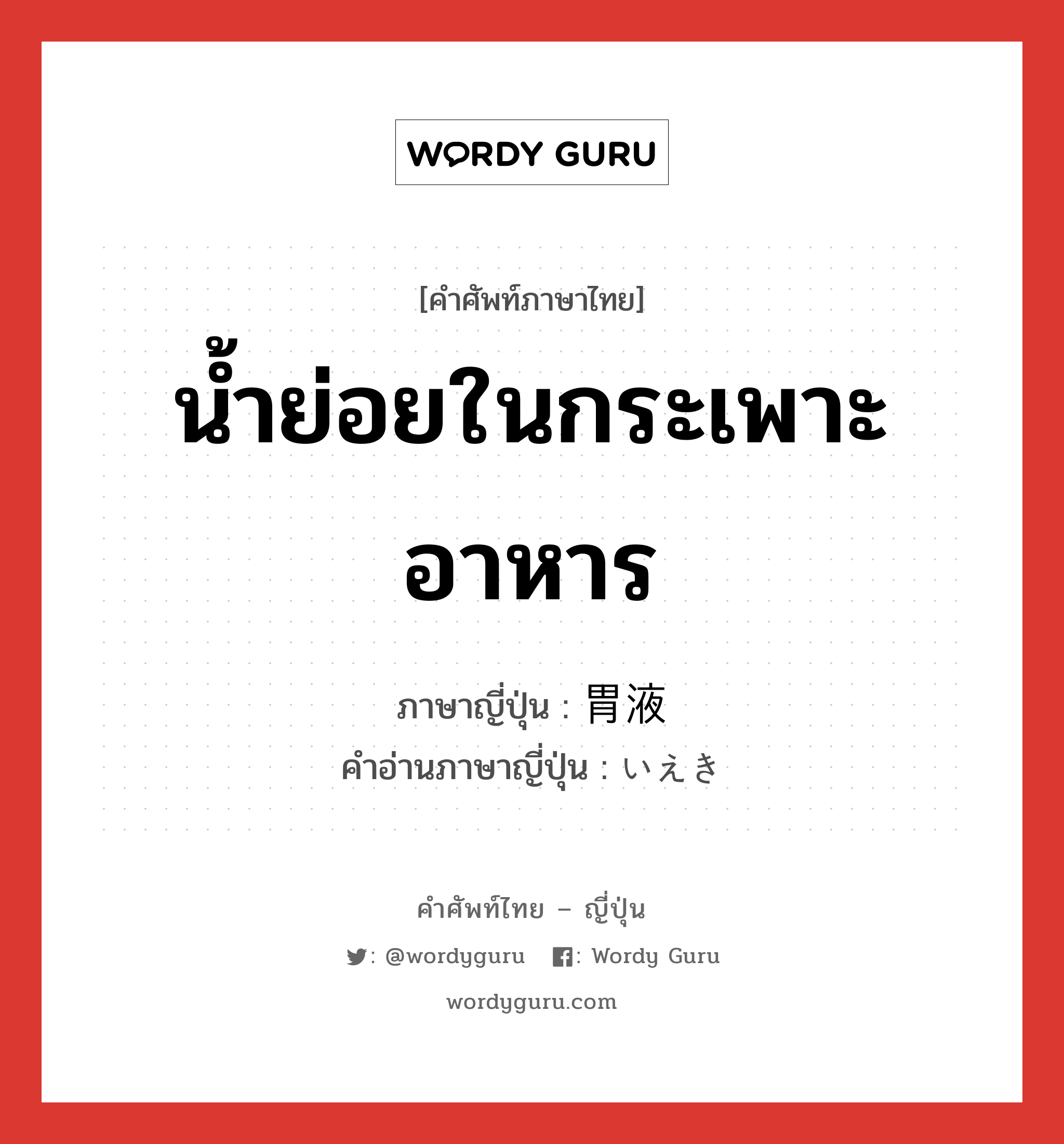 WORDY GURU

[คำศัพท์ภาษาไทย]

น้ำย่อยในกระเพาะอาหาร

ภาษาญี่ปุ่น : 胃液
คำอ่านภาษาญี่ปุ่น : いえき

คำศัพท์ไทย – ญี่ปุ่น

: @wordyguru : Wordy Guru

wordyguru.com